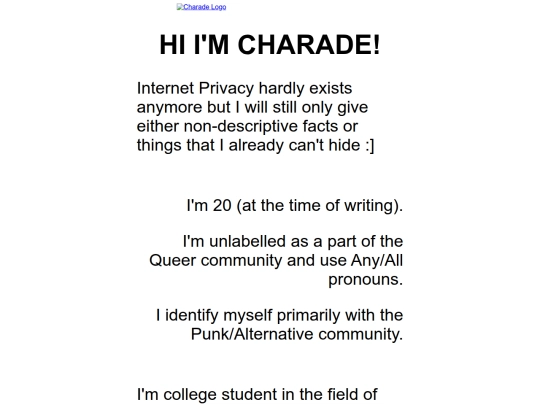 Charade Logo

HI I'M CHARADE!

Internet Privacy hardly exists anymore but I will still only give either non-descriptive facts or things that I already can't hide :]

I'm 20 (at the time of writing).

I'm unlabelled as a part of the Queer community and use Any/All pronouns.

I identify myself primarily with the Punk/Alternative community.

I'm college student in the field of